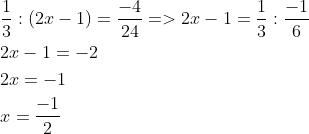 $\frac{1}{3} : (2x - 1) = \frac{-4}{24} => 2x - 1 = \frac{1}{3} : \frac{-1}{6}$

$2x - 1 = -2$

$2x = -1$

$x = \frac{-1}{2}$